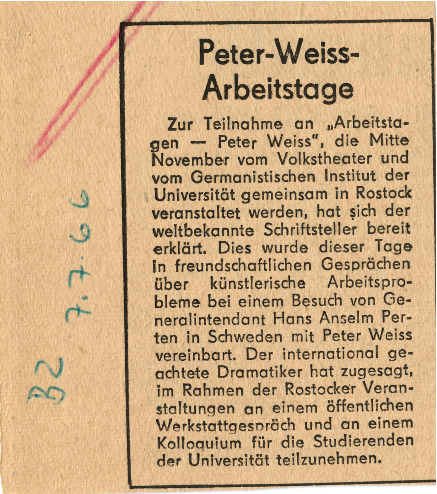 BZ 7.7.66

Peter-Weiss-Arbeitstage

Zur Teilnahme an „Arbeitstagen — Peter Weiss", die Mitte November vom Volkstheater und vom Germanistischen Institut der Universität gemeinsam in Rostock veranstaltet werden, hat sich der weltbekannte Schriftsteller bereit erklärt. Dies wurde dieser Tage in freundschaftlichen Gesprächen über künstlerische Arbeitsprobleme bei einem Besuch von Generalintendant Hans Anselm Perten in Schweden mit Peter Weiss vereinbart. Der international geachtete Dramatiker hat zugesagt, im Rahmen der Rostocker Veranstaltungen an einem öffentlichen Werkstattgespräch und an einem Kolloquium für die Studierenden der Universität teilzunehmen.